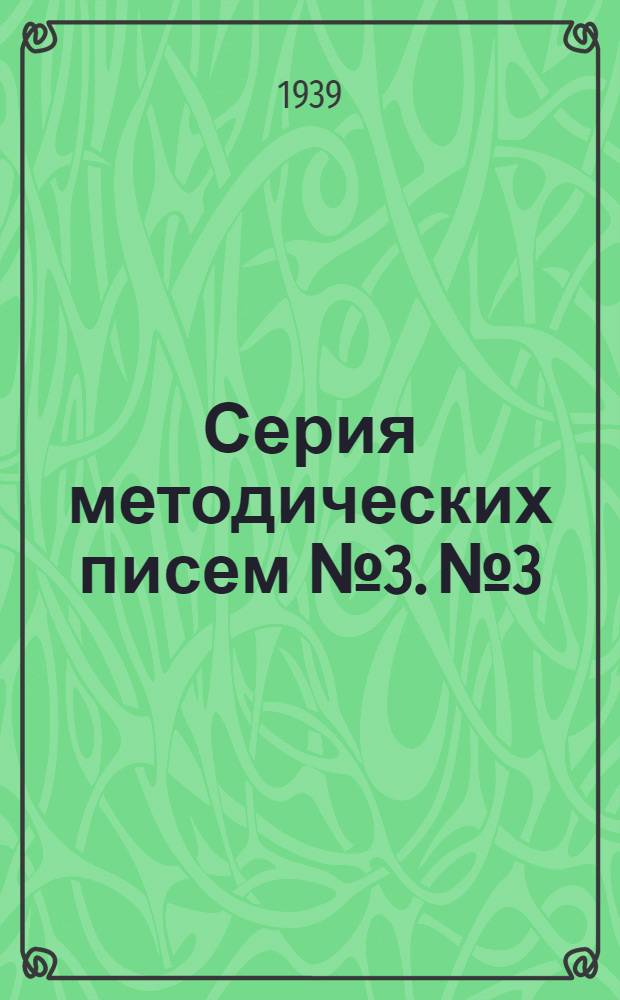 1939

Серия методических писем №3. №3